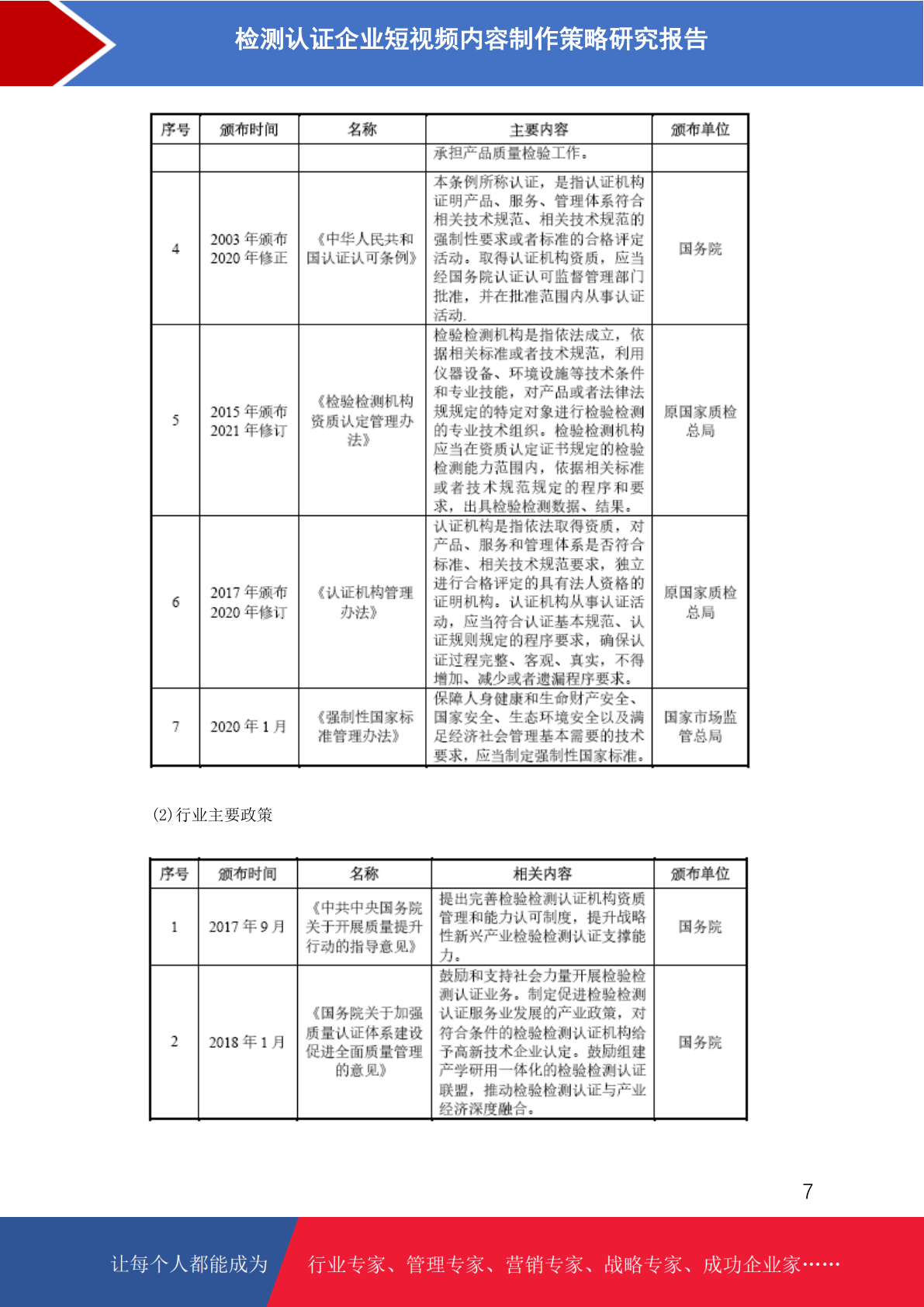 检测认证企业短视频内容制作策略研究报告

| 序号 | 颁布时间 | 名称 | 主要内容 | 颁布单位 |
|---|---|---|---|---|
| | | | 承担产品质量检验工作。 | |
| 4 | 2003 年颁布 2020 年修正 | 《中华人民共和国认证认可条例》 | 本条例所称认证，是指认证机构证明产品、服务、管理体系符合相关技术规范、相关技术规范的强制性要求或者标准的合格评定活动。取得认证机构资质，应当经国务院认证认可监督管理部门批准，并在批准范围内从事认证活动. | 国务院 |
| 5 | 2015 年颁布 2021 年修订 | 《检验检测机构资质认定管理办法》 | 检验检测机构是指依法成立，依据相关标准或者技术规范，利用仪器设备、环境设施等技术条件和专业技能，对产品或者法律法规规定的特定对象进行检验检测的专业技术组织。检验检测机构应当在资质认定证书规定的检验检测能力范围内，依据相关标准或者技术规范规定的程序和要求，出具检验检测数据、结果。 | 原国家质检总局 |
| 6 | 2017 年颁布 2020 年修订 | 《认证机构管理办法》 | 认证机构是指依法取得资质，对产品、服务和管理体系是否符合标准、相关技术规范要求，独立进行合格评定的具有法人资格的证明机构。认证机构从事认证活动，应当符合认证基本规范、认证规则规定的程序要求，确保认证过程完整、客观、真实，不得增加、减少或者遗漏程序要求。 | 原国家质检总局 |
| 7 | 2020 年 1 月 | 《强制性国家标准管理办法》 | 保障人身健康和生命财产安全、国家安全、生态环境安全以及满足经济社会管理基本需要的技术要求，应当制定强制性国家标准。 | 国家市场监管总局 |

(2)行业主要政策

| 序号 | 颁布时间 | 名称 | 相关内容 | 颁布单位 |
|---|---|---|---|---|
| 1 | 2017 年 9 月 | 《中共中央国务院关于开展质量提升行动的指导意见》 | 提出完善检验检测认证机构资质管理和能力认可制度，提升战略性新兴产业检验检测认证支撑能力。 | 国务院 |
| 2 | 2018 年 1 月 | 《国务院关于加强质量认证体系建设促进全面质量管理的意见》 | 鼓励和支持社会力量开展检验检测认证业务。制定促进检验检测认证服务业发展的产业政策，对符合条件的检验检测认证机构给予高新技术企业认定。鼓励组建产学研用一体化的检验检测认证联盟，推动检验检测认证与产业经济深度融合。 | 国务院 |

7

让每个人都能成为 行业专家、管理专家、营销专家、战略专家、成功企业家……